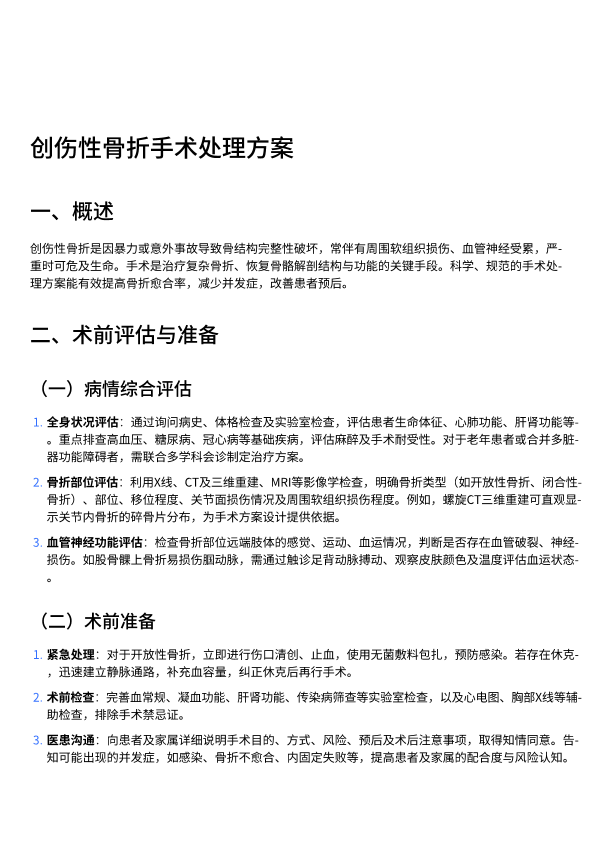 创伤性骨折手术处理方案

一、概述

创伤性骨折是因暴力或意外事故导致骨结构完整性破坏，常伴有周围软组织损伤、血管神经受累，严重时可危及生命。手术是治疗复杂骨折、恢复骨骼解剖结构与功能的关键手段。科学、规范的手术处理方案能有效提高骨折愈合率，减少并发症，改善患者预后。

二、术前评估与准备

（一）病情综合评估

1. 全身状况评估：通过询问病史、体格检查及实验室检查，评估患者生命体征、心肺功能、肝肾功能等。重点排查高血压、糖尿病、冠心病等基础疾病，评估麻醉及手术耐受性。对于老年患者或合并多脏器功能障碍者，需联合多学科会诊制定治疗方案。

2. 骨折部位评估：利用X线、CT及三维重建、MRI等影像学检查，明确骨折类型（如开放性骨折、闭合性骨折）、部位、移位程度、关节面损伤情况及周围软组织损伤程度。例如，螺旋CT三维重建可直观显示关节内骨折的碎骨片分布，为手术方案设计提供依据。

3. 血管神经功能评估：检查骨折部位远端肢体的感觉、运动、血运情况，判断是否存在血管破裂、神经损伤。如股骨髁上骨折易损伤腘动脉，需通过触诊足背动脉搏动、观察皮肤颜色及温度评估血运状态。

（二）术前准备

1. 紧急处理：对于开放性骨折，立即进行伤口清创、止血，使用无菌敷料包扎，预防感染。若存在休克，迅速建立静脉通路，补充血容量，纠正休克后再行手术。

2. 术前检查：完善血常规、凝血功能、肝肾功能、传染病筛查等实验室检查，以及心电图、胸部X线等辅助检查，排除手术禁忌证。

3. 医患沟通：向患者及家属详细说明手术目的、方式、风险、预后及术后注意事项，取得知情同意。告知可能出现的并发症，如感染、骨折不愈合、内固定失败等，提高患者及家属的配合度与风险认知。